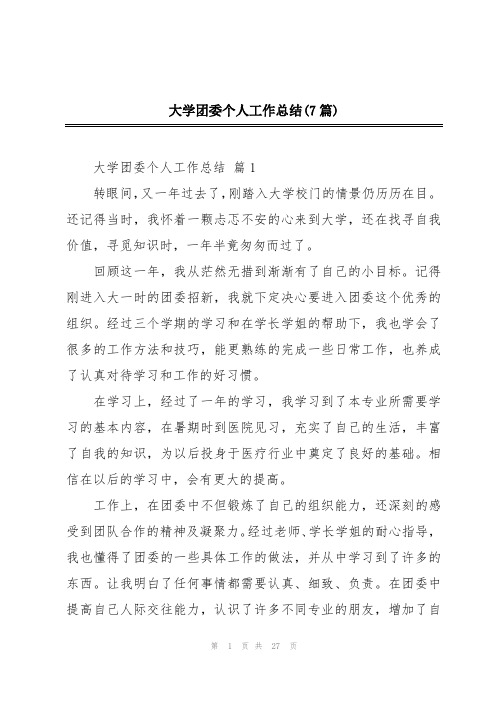 大学团委个人工作总结(7篇)

大学团委个人工作总结 篇1

转眼间,又一年过去了,刚踏入大学校门的情景仍历历在目。还记得当时,我怀着一颗忐忑不安的心来到大学,还在找寻自我价值,寻觅知识时,一年半竟匆匆而过了。

回顾这一年,我从茫然无措到渐渐有了自己的小目标。记得刚进入大一时的团委招新,我就下定决心要进入团委这个优秀的组织。经过三个学期的学习和在学长学姐的帮助下,我也学会了很多的工作方法和技巧,能更熟练的完成一些日常工作,也养成了认真对待学习和工作的好习惯。

在学习上,经过了一年的学习,我学习到了本专业所需要学习的基本内容,在暑期时到医院见习,充实了自己的生活,丰富了自我的知识,为以后投身于医疗行业中奠定了良好的基础。相信在以后的学习中,会有更大的提高。

工作上,在团委中不但锻炼了自己的组织能力,还深刻的感受到团队合作的精神及凝聚力。经过老师、学长学姐的耐心指导,我也懂得了团委的一些具体工作的做法,并从中学习到了许多的东西。让我明白了任何事情都需要认真、细致、负责。在团委中提高自己人际交往能力,认识了许多不同专业的朋友,增加了自

第 1 页 共 27 页